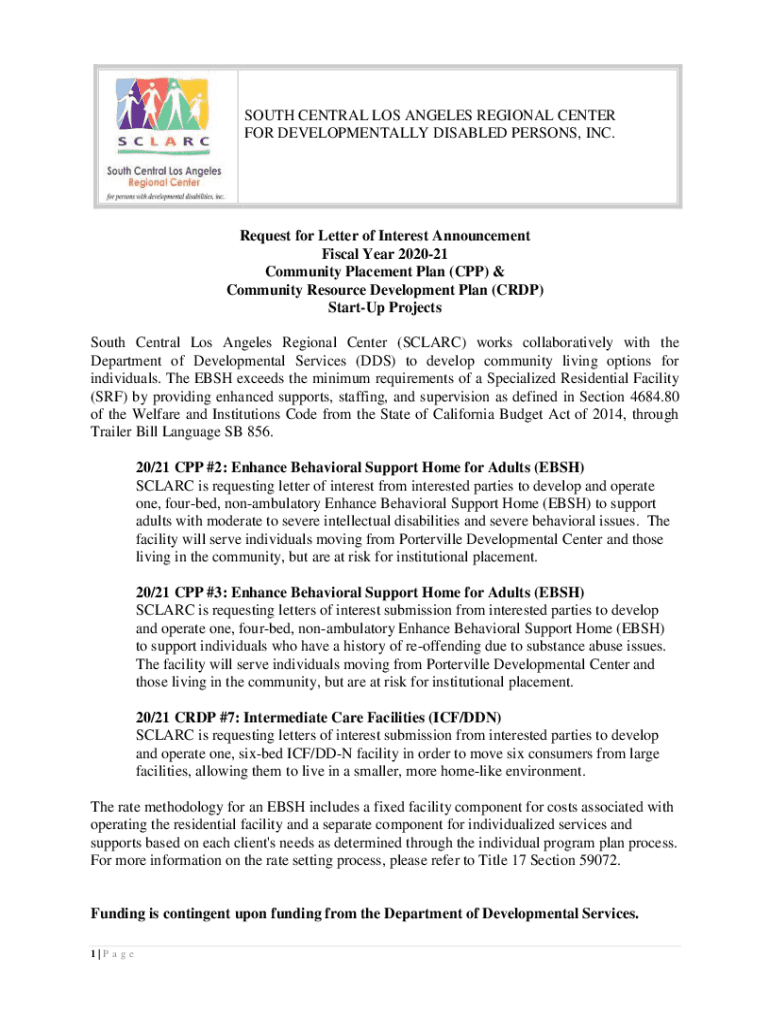 SCLARC
South Central Los Angeles Regional Center
for persons with developmental disabilities, inc.

SOUTH CENTRAL LOS ANGELES REGIONAL CENTER FOR DEVELOPMENTALLY DISABLED PERSONS, INC.

Request for Letter of Interest Announcement
Fiscal Year 2020-21
Community Placement Plan (CPP) &
Community Resource Development Plan (CRDP)
Start-Up Projects

South Central Los Angeles Regional Center (SCLARC) works collaboratively with the Department of Developmental Services (DDS) to develop community living options for individuals. The EBSH exceeds the minimum requirements of a Specialized Residential Facility (SRF) by providing enhanced supports, staffing, and supervision as defined in Section 4684.80 of the Welfare and Institutions Code from the State of California Budget Act of 2014, through Trailer Bill Language SB 856.

20/21 CPP #2: Enhance Behavioral Support Home for Adults (EBSH)
SCLARC is requesting letter of interest from interested parties to develop and operate one, four-bed, non-ambulatory Enhance Behavioral Support Home (EBSH) to support adults with moderate to severe intellectual disabilities and severe behavioral issues. The facility will serve individuals moving from Porterville Developmental Center and those living in the community, but are at risk for institutional placement.

20/21 CPP #3: Enhance Behavioral Support Home for Adults (EBSH)
SCLARC is requesting letters of interest submission from interested parties to develop and operate one, four-bed, non-ambulatory Enhance Behavioral Support Home (EBSH) to support individuals who have a history of re-offending due to substance abuse issues. The facility will serve individuals moving from Porterville Developmental Center and those living in the community, but are at risk for institutional placement.

20/21 CRDP #7: Intermediate Care Facilities (ICF/DDN)
SCLARC is requesting letters of interest submission from interested parties to develop and operate one, six-bed ICF/DD-N facility in order to move six consumers from large facilities, allowing them to live in a smaller, more home-like environment.

The rate methodology for an EBSH includes a fixed facility component for costs associated with operating the residential facility and a separate component for individualized services and supports based on each client's needs as determined through the individual program plan process. For more information on the rate setting process, please refer to Title 17 Section 59072.

Funding is contingent upon funding from the Department of Developmental Services.

1 | P a g e